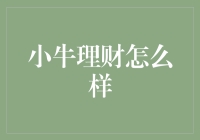 小牛理财怎么样